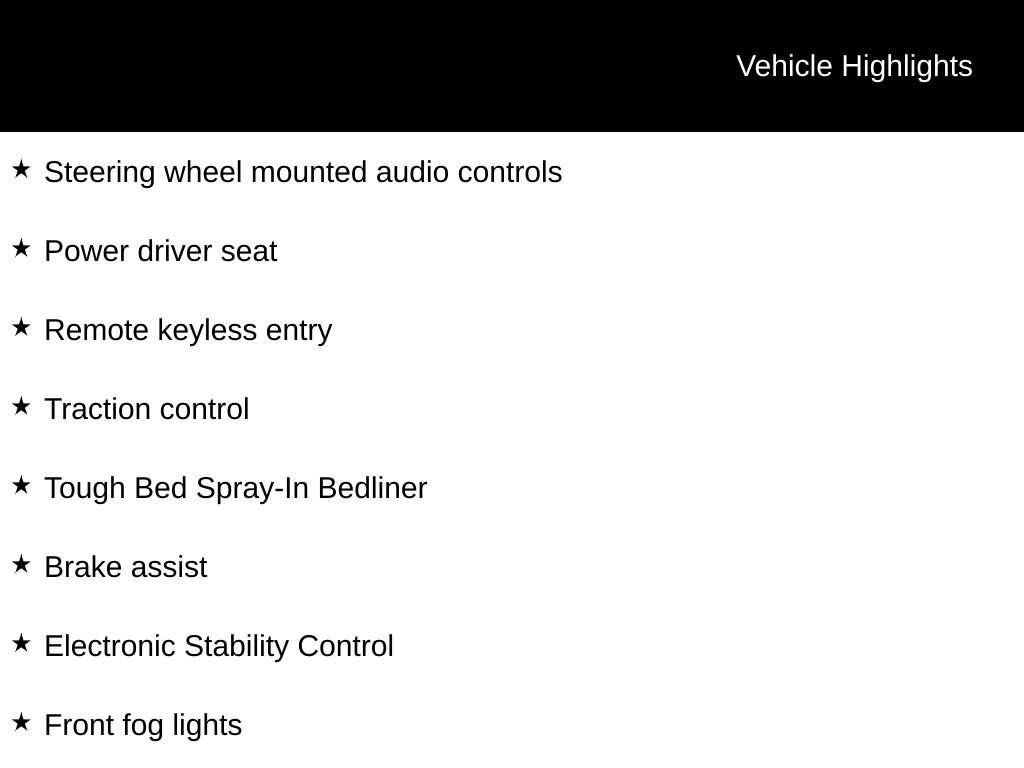 Vehicle Highlights

★ Steering wheel mounted audio controls

★ Power driver seat

★ Remote keyless entry

★ Traction control

★ Tough Bed Spray-In Bedliner

★ Brake assist

★ Electronic Stability Control

★ Front fog lights